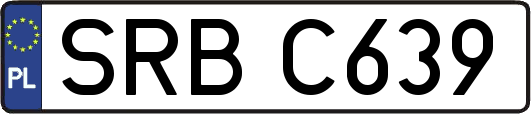 PL
SRB C639